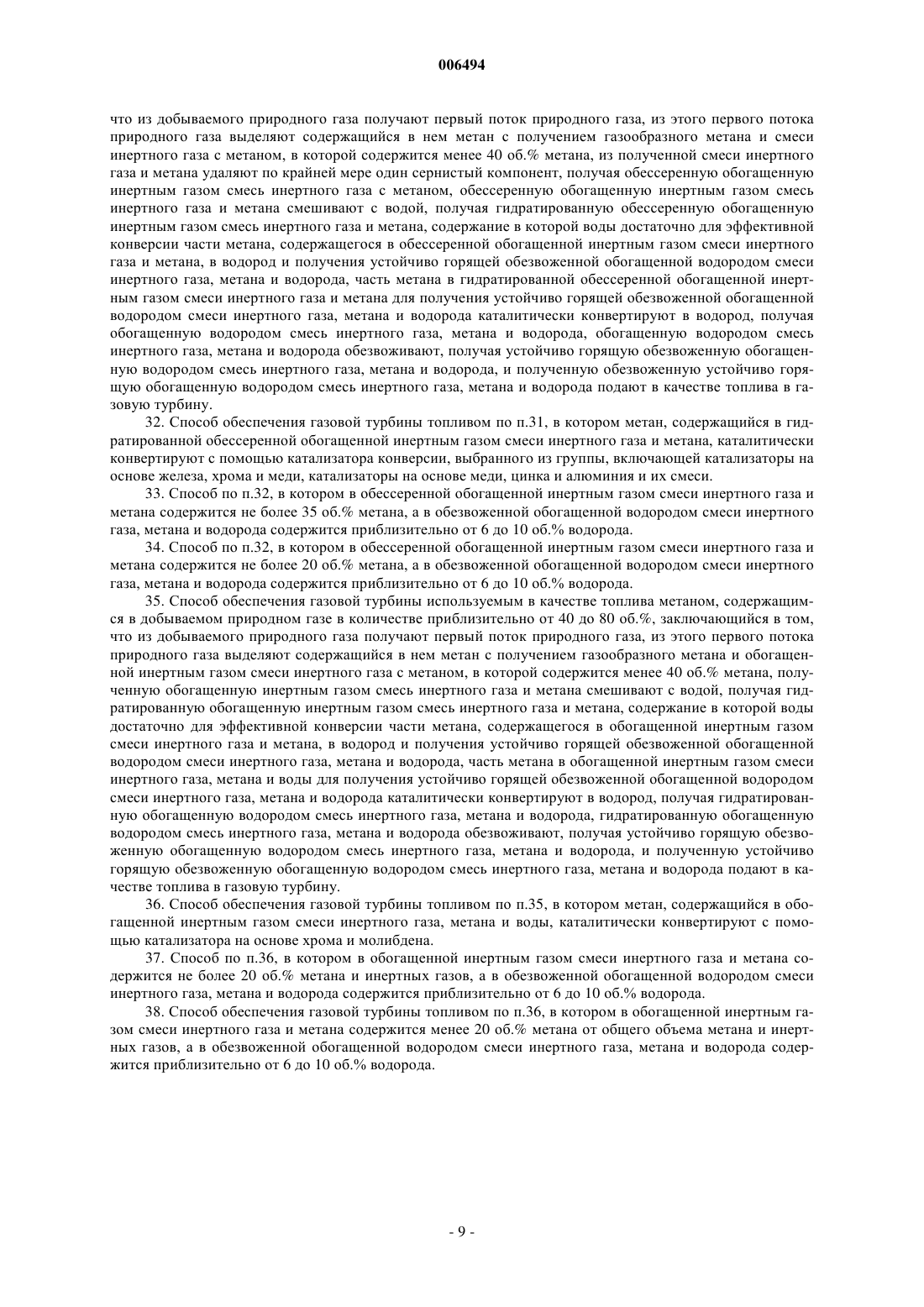 006494

что из добываемого природного газа получают первый поток природного газа, из этого первого потока природного газа выделяют содержащийся в нем метан с получением газообразного метана и смеси инертного газа с метаном, в которой содержится менее 40 об.% метана, из полученной смеси инертного газа и метана удаляют по крайней мере один сернистый компонент, получая обессеренную обогащенную инертным газом смесь инертного газа с метаном, обессеренную обогащенную инертным газом смесь инертного газа и метана смешивают с водой, получая гидратированную обессеренную обогащенную инертным газом смесь инертного газа и метана, содержание в которой воды достаточно для эффективной конверсии части метана, содержащегося в обессеренной обогащенной инертным газом смеси инертного газа и метана, в водород и получения устойчиво горящей обезвоженной обогащенной водородом смеси инертного газа, метана и водорода, часть метана в гидратированной обессеренной обогащенной инертным газом смеси инертного газа и метана для получения устойчиво горящей обезвоженной обогащенной водородом смеси инертного газа, метана и водорода каталитически конвертируют в водород, получая обогащенную водородом смесь инертного газа, метана и водорода, обогащенную водородом смесь инертного газа, метана и водорода обезвоживают, получая устойчиво горящую обезвоженную обогащенную водородом смесь инертного газа, метана и водорода, и полученную обезвоженную устойчиво горящую обогащенную водородом смесь инертного газа, метана и водорода подают в качестве топлива в газовую турбину.

32. Способ обеспечения газовой турбины топливом по п.31, в котором метан, содержащийся в гидратированной обессеренной обогащенной инертным газом смеси инертного газа и метана, каталитически конвертируют с помощью катализатора конверсии, выбранного из группы, включающей катализаторы на основе железа, хрома и меди, катализаторы на основе меди, цинка и алюминия и их смеси.

33. Способ по п.32, в котором в обессеренной обогащенной инертным газом смеси инертного газа и метана содержится не более 35 об.% метана, а в обезвоженной обогащенной водородом смеси инертного газа, метана и водорода содержится приблизительно от 6 до 10 об.% водорода.

34. Способ по п.32, в котором в обессеренной обогащенной инертным газом смеси инертного газа и метана содержится не более 20 об.% метана, а в обезвоженной обогащенной водородом смеси инертного газа, метана и водорода содержится приблизительно от 6 до 10 об.% водорода.

35. Способ обеспечения газовой турбины используемым в качестве топлива метаном, содержащимся в добываемом природном газе в количестве приблизительно от 40 до 80 об.%, заключающийся в том, что из добываемого природного газа получают первый поток природного газа, из этого первого потока природного газа выделяют содержащийся в нем метан с получением газообразного метана и обогащенной инертным газом смеси инертного газа с метаном, в которой содержится менее 40 об.% метана, полученную обогащенную инертным газом смесь инертного газа и метана смешивают с водой, получая гидратированную обогащенную инертным газом смесь инертного газа и метана, содержание в которой воды достаточно для эффективной конверсии части метана, содержащегося в обогащенной инертным газом смеси инертного газа и метана, в водород и получения устойчиво горящей обезвоженной обогащенной водородом смеси инертного газа, метана и водорода, часть метана в обогащенной инертным газом смеси инертного газа, метана и воды для получения устойчиво горящей обезвоженной обогащенной водородом смеси инертного газа, метана и водорода каталитически конвертируют в водород, получая гидратированную обогащенную водородом смесь инертного газа, метана и водорода, гидратированную обогащенную водородом смесь инертного газа, метана и водорода обезвоживают, получая устойчиво горящую обезвоженную обогащенную водородом смесь инертного газа, метана и водорода, и полученную устойчиво горящую обезвоженную обогащенную водородом смесь инертного газа, метана и водорода подают в качестве топлива в газовую турбину.

36. Способ обеспечения газовой турбины топливом по п.35, в котором метан, содержащийся в обогащенной инертным газом смеси инертного газа, метана и воды, каталитически конвертируют с помощью катализатора на основе хрома и молибдена.

37. Способ по п.36, в котором в обогащенной инертным газом смеси инертного газа и метана содержится не более 20 об.% метана и инертных газов, а в обезвоженной обогащенной водородом смеси инертного газа, метана и водорода содержится приблизительно от 6 до 10 об.% водорода.

38. Способ обеспечения газовой турбины топливом по п.36, в котором в обогащенной инертным газом смеси инертного газа и метана содержится менее 20 об.% метана от общего объема метана и инертных газов, а в обезвоженной обогащенной водородом смеси инертного газа, метана и водорода содержится приблизительно от 6 до 10 об.% водорода.

- 9 -